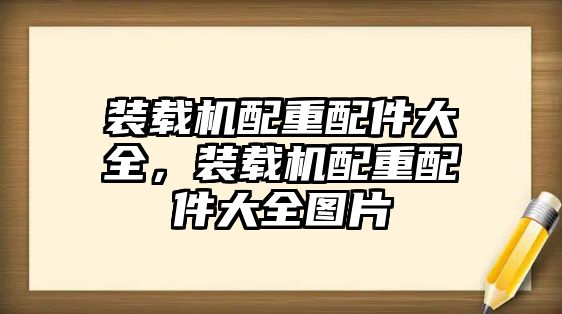 装载机配重配件大全，装载机配重配件大全图片